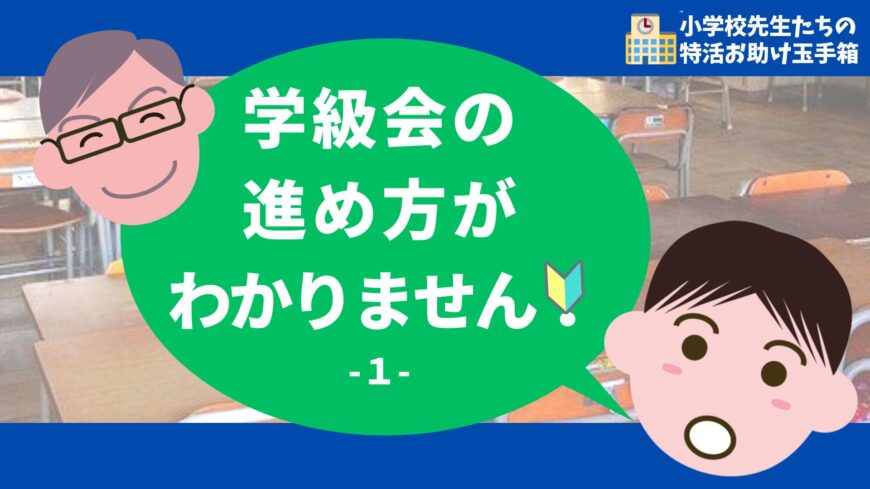 小学校先生たちの
特活お助け玉手箱

学級会の
進め方が
わかりません

-1-